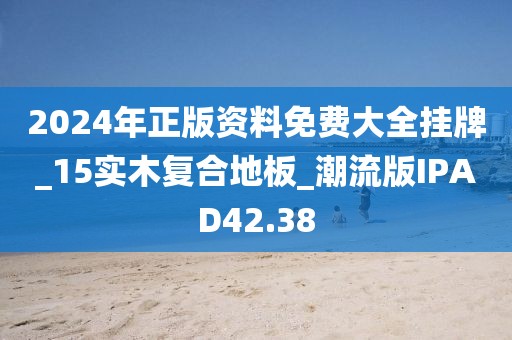 2024年正版资料免费大全挂牌_15实木复合地板_潮流版IPAD42.38